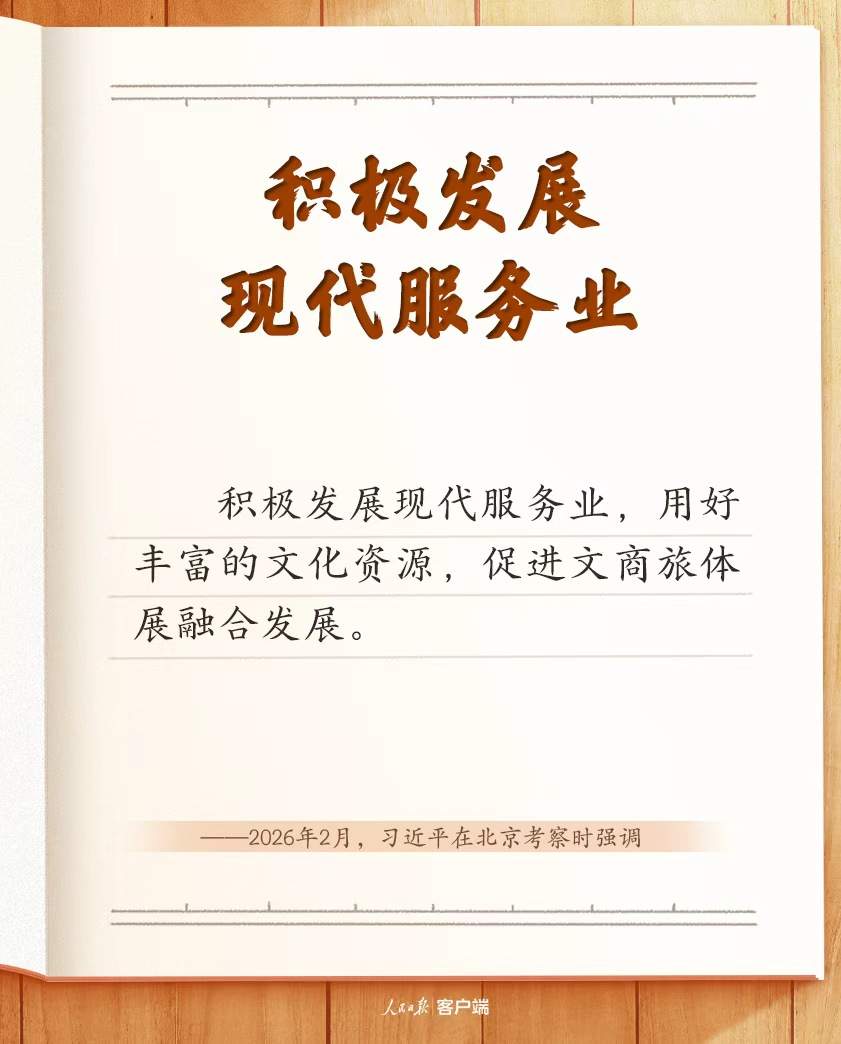 积极发展
现代服务业

积极发展现代服务业，用好丰富的文化资源，促进文商旅体展融合发展。

——2026年2月，习近平在北京考察时强调

人民日报 客户端